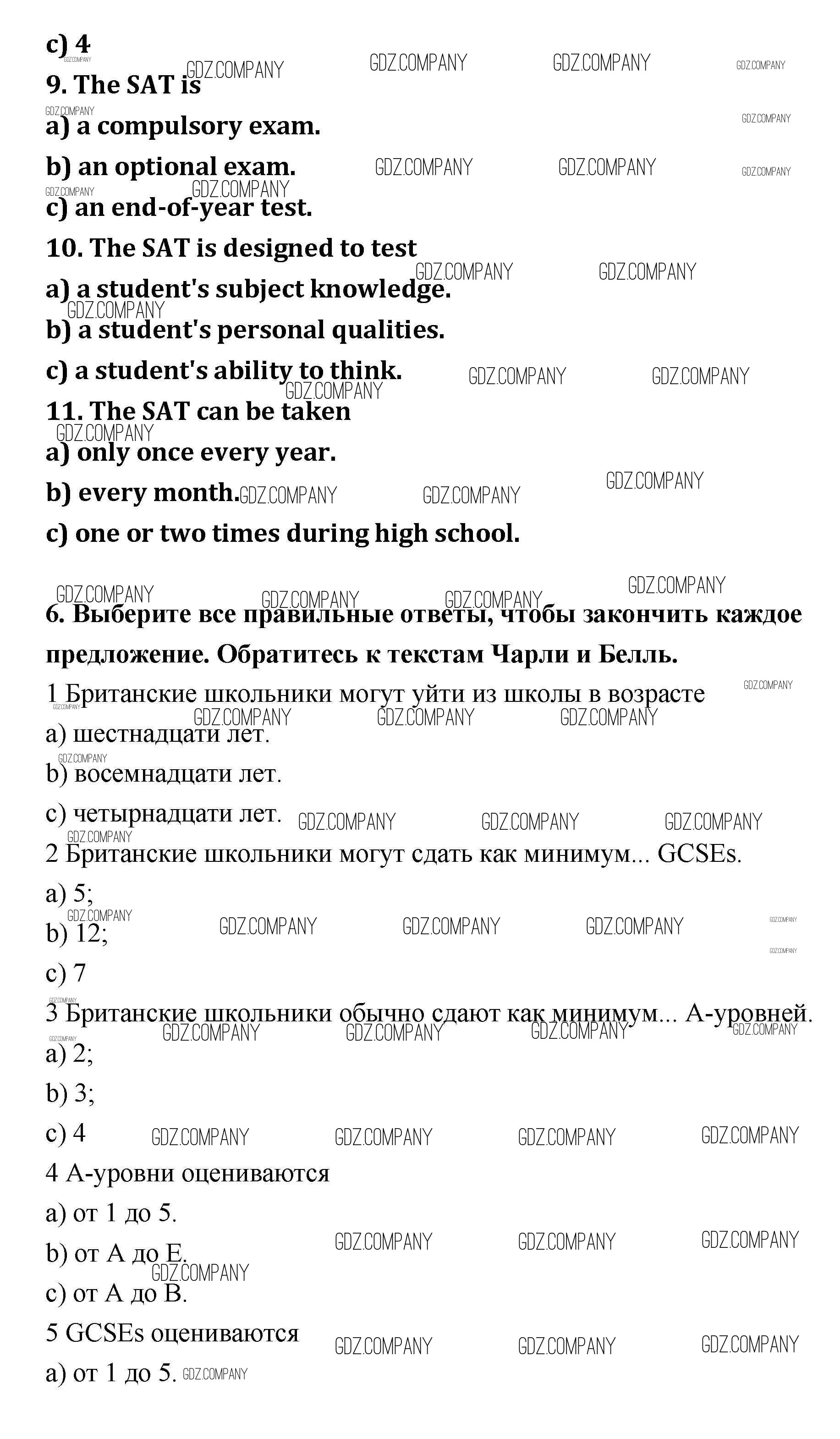 c) 4

9. The SAT is

a) a compulsory exam.

b) an optional exam.

c) an end-of-year test.

10. The SAT is designed to test

a) a student's subject knowledge.

b) a student's personal qualities.

c) a student's ability to think.

11. The SAT can be taken

a) only once every year.

b) every month.

c) one or two times during high school.

6. Выберите все правильные ответы, чтобы закончить каждое предложение. Обратитесь к текстам Чарли и Белль.

1 Британские школьники могут уйти из школы в возрасте

a) шестнадцати лет.

b) восемнадцати лет.

c) четырнадцати лет.

2 Британские школьники могут сдать как минимум... GCSEs.

a) 5;

b) 12;

c) 7

3 Британские школьники обычно сдают как минимум... А-уровней.

a) 2;

b) 3;

c) 4

4 А-уровни оцениваются

a) от 1 до 5.

b) от А до Е.

c) от А до В.

5 GCSEs оцениваются

a) от 1 до 5.

GDZ.COMPANY